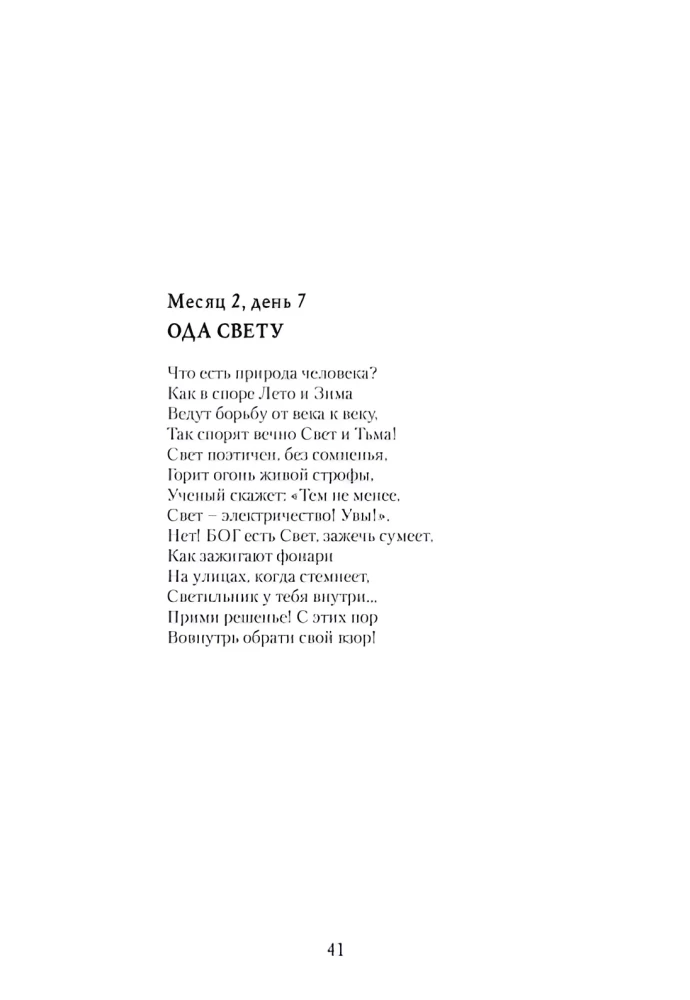 Месяц 2, день 7
ОДА СВЕТУ

Что есть природа человека?
Как в споре Лето и Зима
Ведут борьбу от века к веку,
Так спорят вечно Свет и Тьма!
Свет поэтичен, без сомненья,
Горит огонь живой строфы,
Ученый скажет: «Тем не менее,
Свет – электричество! Увы!».
Нет! БОГ есть Свет, зажечь сумеет,
Как зажигают фонари
На улицах, когда стемнеет,
Светильник у тебя внутри...
Прими решенье! С этих пор
Вовнутрь обрати свой взор!

41